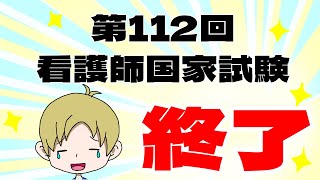 第112回
看護師国家試験

終了